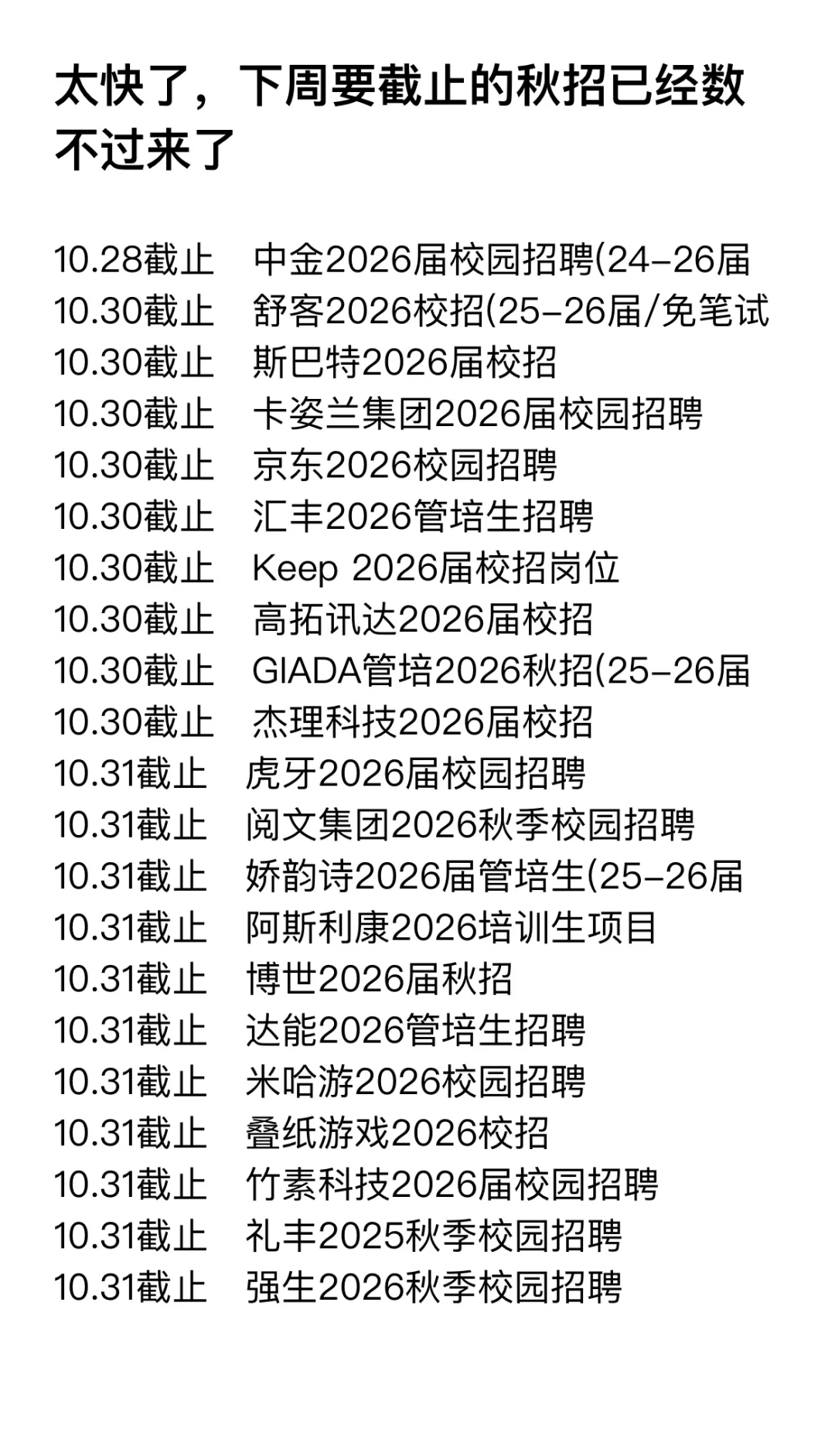 太快了，下周要截止的秋招已经数不过来了

10.28截止　中金2026届校园招聘(24-26届
10.30截止　舒客2026校招(25-26届/免笔试
10.30截止　斯巴特2026届校招
10.30截止　卡姿兰集团2026届校园招聘
10.30截止　京东2026校园招聘
10.30截止　汇丰2026管培生招聘
10.30截止　Keep 2026届校招岗位
10.30截止　高拓讯达2026届校招
10.30截止　GIADA管培2026秋招(25-26届
10.30截止　杰理科技2026届校招
10.31截止　虎牙2026届校园招聘
10.31截止　阅文集团2026秋季校园招聘
10.31截止　娇韵诗2026届管培生(25-26届
10.31截止　阿斯利康2026培训生项目
10.31截止　博世2026届秋招
10.31截止　达能2026管培生招聘
10.31截止　米哈游2026校园招聘
10.31截止　叠纸游戏2026校招
10.31截止　竹素科技2026届校园招聘
10.31截止　礼丰2025秋季校园招聘
10.31截止　强生2026秋季校园招聘